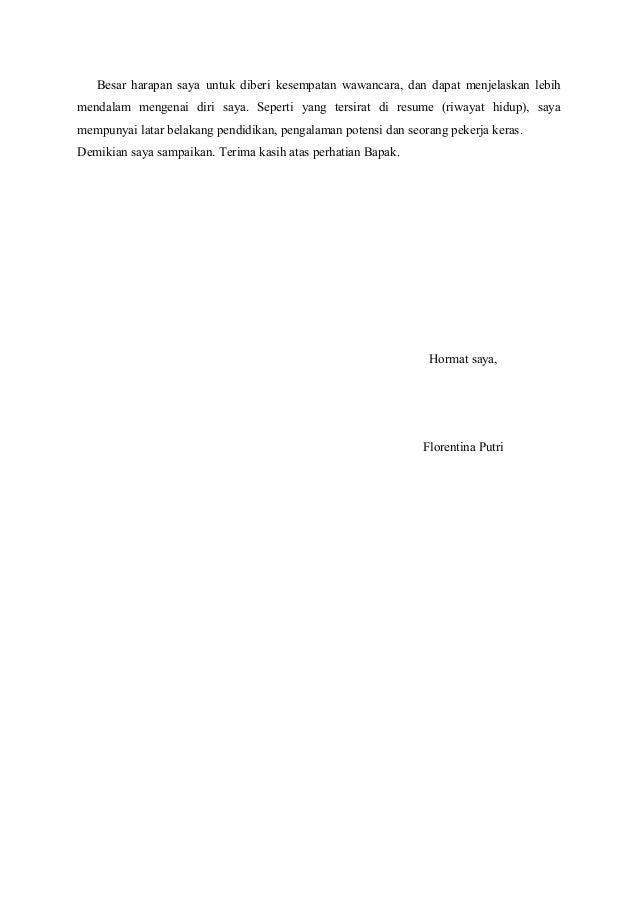 Besar harapan saya untuk diberi kesempatan wawancara, dan dapat menjelaskan lebih mendalam mengenai diri saya. Seperti yang tersirat di resume (riwayat hidup), saya mempunyai latar belakang pendidikan, pengalaman potensi dan seorang pekerja keras.
Demikian saya sampaikan. Terima kasih atas perhatian Bapak.

Hormat saya,

Florentina Putri